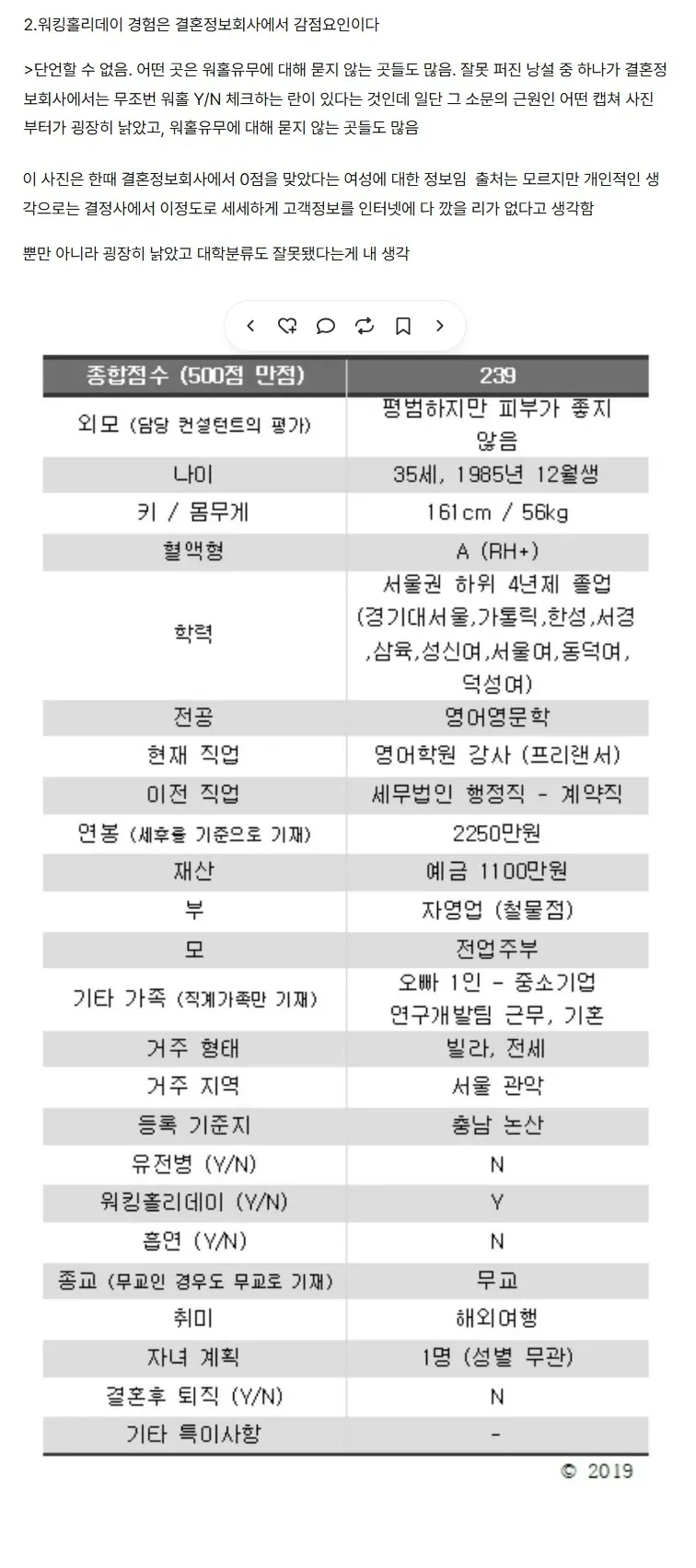 2.워킹홀리데이 경험은 결혼정보회사에서 감점요인이다

>단언할 수 없음. 어떤 곳은 워홀유무에 대해 묻지 않는 곳들도 많음. 잘못 퍼진 낭설 중 하나가 결혼정보회사에서는 무조번 워홀 Y/N 체크하는 란이 있다는 것인데 일단 그 소문의 근원인 어떤 캡쳐 사진부터가 굉장히 낡았고, 워홀유무에 대해 묻지 않는 곳들도 많음

이 사진은 한때 결혼정보회사에서 0점을 맞았다는 여성에 대한 정보임 출처는 모르지만 개인적인 생각으로는 결정사에서 이정도로 세세하게 고객정보를 인터넷에 다 깠을 리가 없다고 생각함

뿐만 아니라 굉장히 낡았고 대학분류도 잘못됐다는게 내 생각

| 종합점수 (500점 만점) | 239 |
|---|---|
| 외모 (담당 컨설턴트의 평가) | 평범하지만 피부가 좋지 않음 |
| 나이 | 35세, 1985년 12월생 |
| 키 / 몸무게 | 161cm / 56kg |
| 혈액형 | A (RH+) |
| 학력 | 서울권 하위 4년제 졸업 (경기대서울,가톨릭,한성,서경,삼육,성신여,서울여,동덕여,덕성여) |
| 전공 | 영어영문학 |
| 현재 직업 | 영어학원 강사 (프리랜서) |
| 이전 직업 | 세무법인 행정직 - 계약직 |
| 연봉 (세후를 기준으로 기재) | 2250만원 |
| 재산 | 예금 1100만원 |
| 부 | 자영업 (철물점) |
| 모 | 전업주부 |
| 기타 가족 (직계가족만 기재) | 오빠 1인 - 중소기업 연구개발팀 근무, 기혼 |
| 거주 형태 | 빌라, 전세 |
| 거주 지역 | 서울 관악 |
| 등록 기준지 | 충남 논산 |
| 유전병 (Y/N) | N |
| 워킹홀리데이 (Y/N) | Y |
| 흡연 (Y/N) | N |
| 종교 (무교인 경우도 무교로 기재) | 무교 |
| 취미 | 해외여행 |
| 자녀 계획 | 1명 (성별 무관) |
| 결혼후 퇴직 (Y/N) | N |
| 기타 특이사항 | - |

© 2019